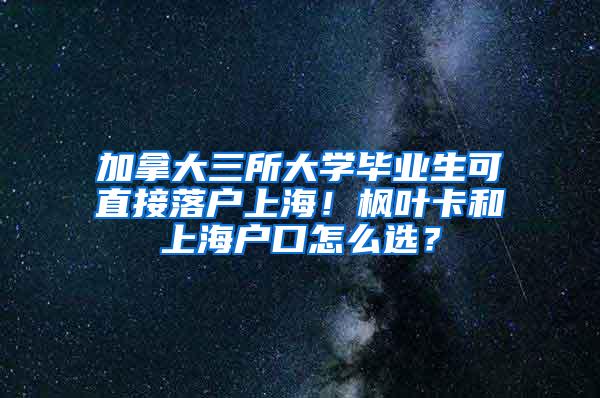 加拿大三所大学毕业生可直接落户上海！枫叶卡和上海户口怎么选？